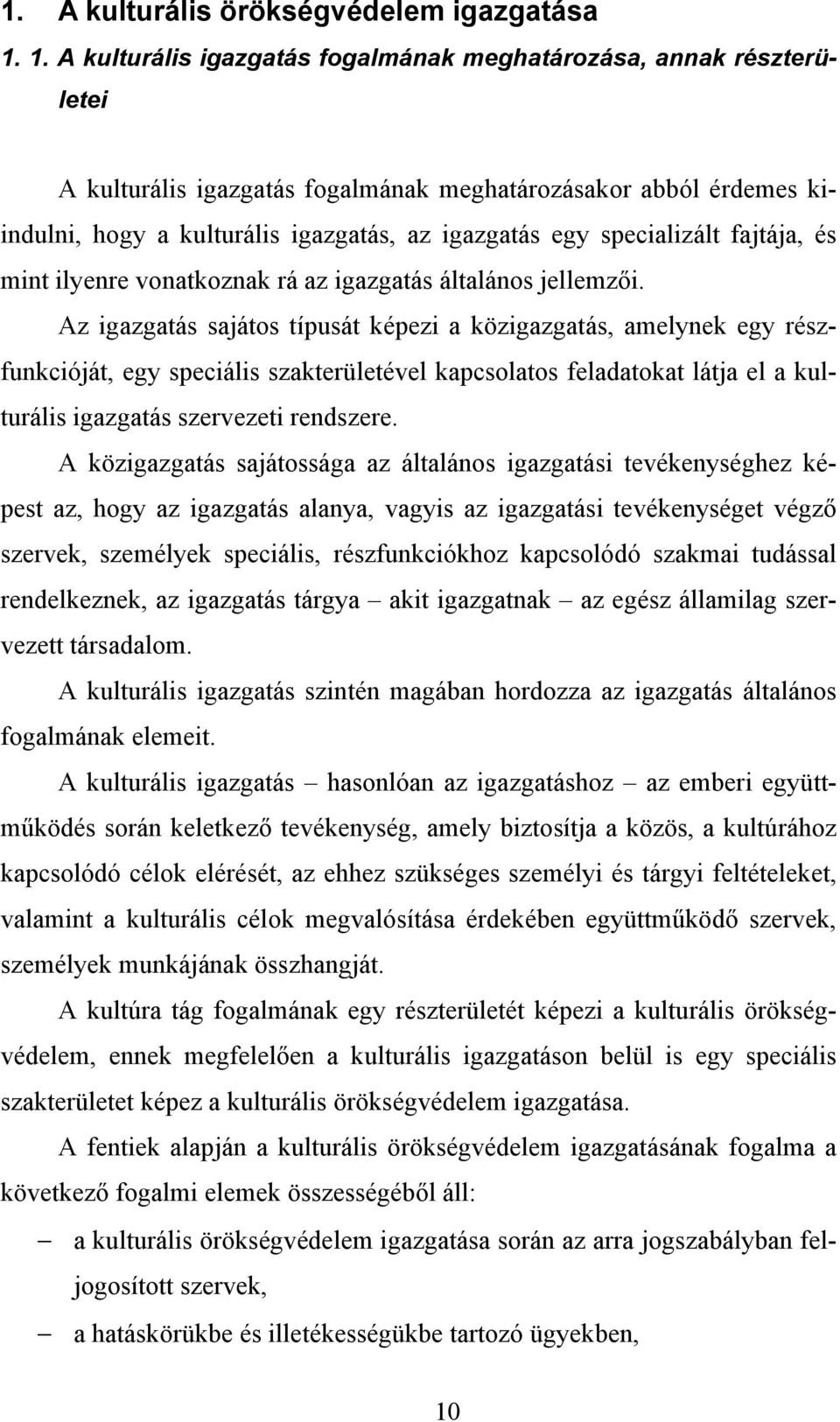 1. A kulturális örökségvédelem igazgatása

1. 1. A kulturális igazgatás fogalmának meghatározása, annak részterületei

A kulturális igazgatás fogalmának meghatározásakor abból érdemes kiindulni, hogy a kulturális igazgatás, az igazgatás egy specializált fajtája, és mint ilyenre vonatkoznak rá az igazgatás általános jellemzői.

Az igazgatás sajátos típusát képezi a közigazgatás, amelynek egy részfunkcióját, egy speciális szakterületével kapcsolatos feladatokat látja el a kulturális igazgatás szervezeti rendszere.

A közigazgatás sajátossága az általános igazgatási tevékenységhez képest az, hogy az igazgatás alanya, vagyis az igazgatási tevékenységet végző szervek, személyek speciális, részfunkciókhoz kapcsolódó szakmai tudással rendelkeznek, az igazgatás tárgya – akit igazgatnak – az egész államilag szervezett társadalom.

A kulturális igazgatás szintén magában hordozza az igazgatás általános fogalmának elemeit.

A kulturális igazgatás – hasonlóan az igazgatáshoz – az emberi együttműködés során keletkező tevékenység, amely biztosítja a közös, a kultúrához kapcsolódó célok elérését, az ehhez szükséges személyi és tárgyi feltételeket, valamint a kulturális célok megvalósítása érdekében együttműködő szervek, személyek munkájának összhangját.

A kultúra tág fogalmának egy részterületét képezi a kulturális örökségvédelem, ennek megfelelően a kulturális igazgatáson belül is egy speciális szakterületet képez a kulturális örökségvédelem igazgatása.

A fentiek alapján a kulturális örökségvédelem igazgatásának fogalma a következő fogalmi elemek összességéből áll:

– a kulturális örökségvédelem igazgatása során az arra jogszabályban feljogosított szervek,

– a hatáskörükbe és illetékességükbe tartozó ügyekben,

10